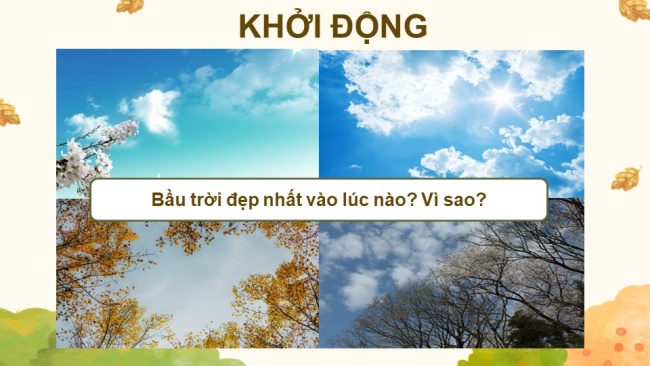 KHỞI ĐỘNG

Bầu trời đẹp nhất vào lúc nào? Vì sao?